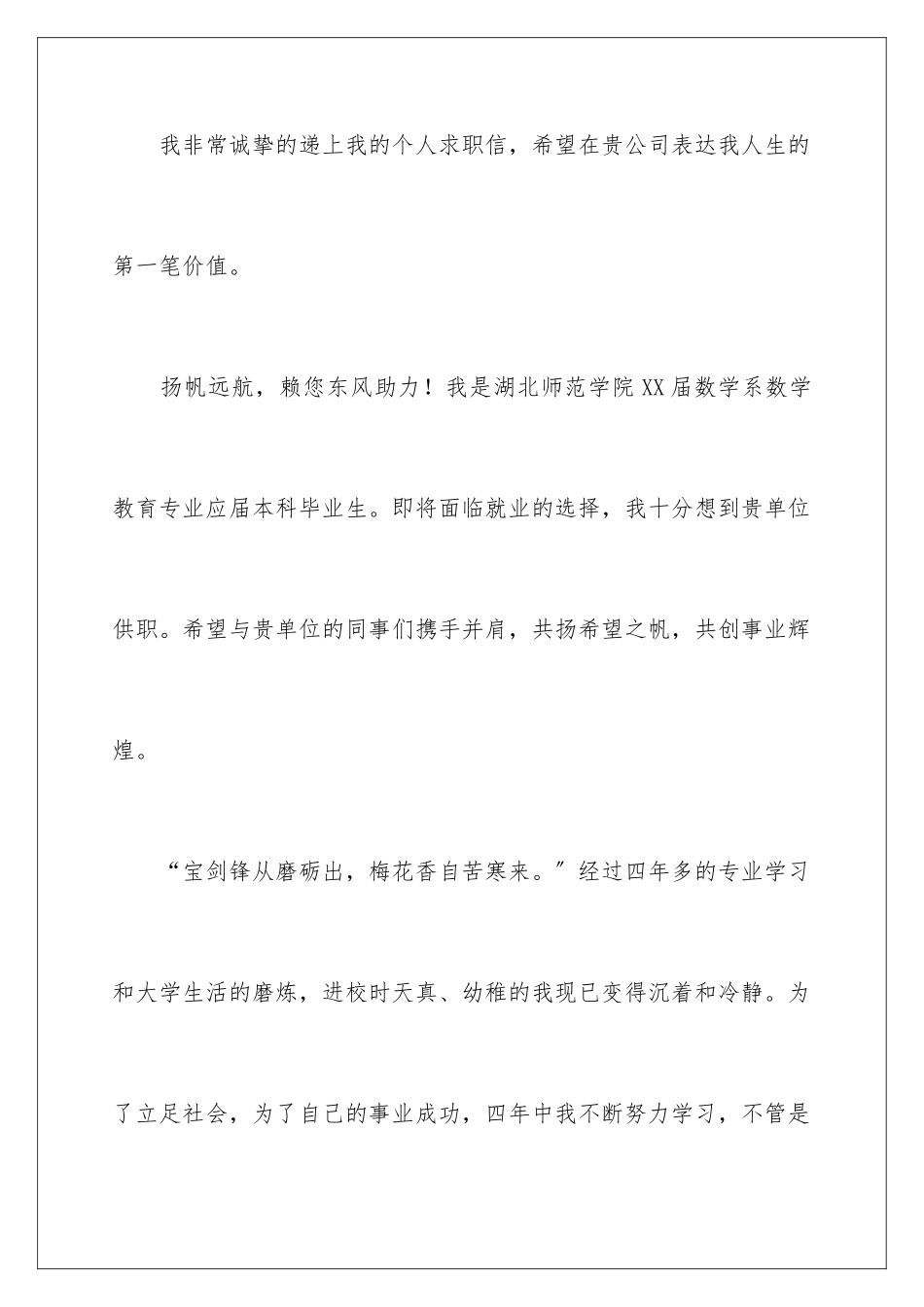 我非常诚挚的递上我的个人求职信，希望在贵公司表达我人生的第一笔价值。

扬帆远航，赖您东风助力！我是湖北师范学院XX届数学系数学教育专业应届本科毕业生。即将面临就业的选择，我十分想到贵单位供职。希望与贵单位的同事们携手并肩，共扬希望之帆，共创事业辉煌。

“宝剑锋从磨砺出，梅花香自苦寒来。”经过四年多的专业学习和大学生活的磨炼，进校时天真、幼稚的我现已变得沉着和冷静。为了立足社会，为了自己的事业成功，四年中我不断努力学习，不管是